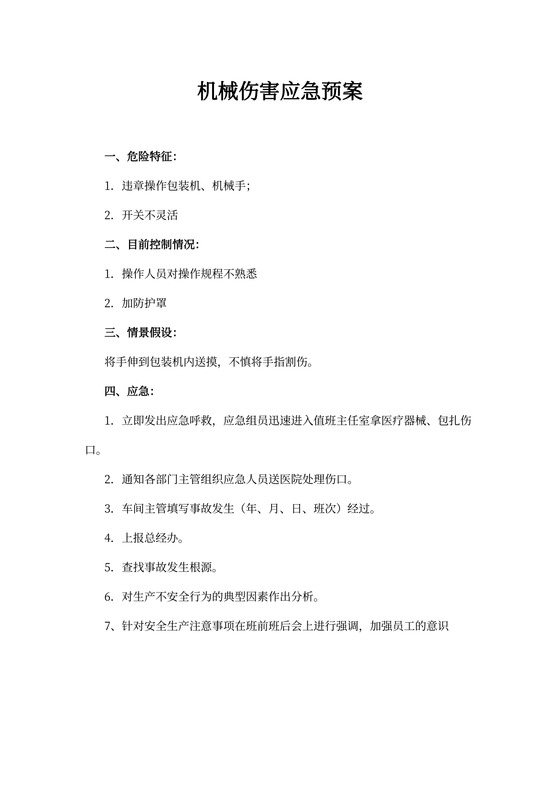 机械伤害应急预案

一、危险特征：

1. 违章操作包装机、机械手；

2. 开关不灵活

二、目前控制情况：

1. 操作人员对操作规程不熟悉

2. 加防护罩

三、情景假设：

将手伸到包装机内送摸，不慎将手指割伤。

四、应急：

1. 立即发出应急呼救，应急组员迅速进入值班主任室拿医疗器械、包扎伤口。

2. 通知各部门主管组织应急人员送医院处理伤口。

3. 车间主管填写事故发生（年、月、日、班次）经过。

4. 上报总经办。

5. 查找事故发生根源。

6. 对生产不安全行为的典型因素作出分析。

7、针对安全生产注意事项在班前班后会上进行强调，加强员工的意识